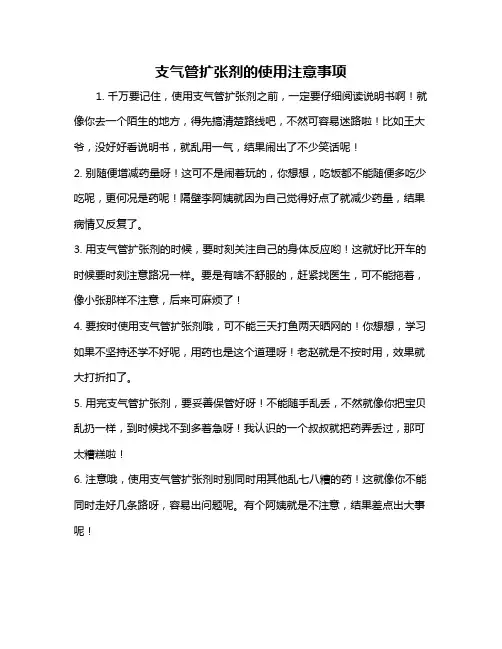 支气管扩张剂的使用注意事项

1. 千万要记住，使用支气管扩张剂之前，一定要仔细阅读说明书啊！就像你去一个陌生的地方，得先搞清楚路线吧，不然可容易迷路啦！比如王大爷，没好好看说明书，就乱用一气，结果闹出了不少笑话呢！

2. 别随便增减药量呀！这可不是闹着玩的，你想想，吃饭都不能随便多吃少吃呢，更何况是药呢！隔壁李阿姨就因为自己觉得好点了就减少药量，结果病情又反复了。

3. 用支气管扩张剂的时候，要时刻关注自己的身体反应哟！这就好比开车的时候要时刻注意路况一样。要是有啥不舒服的，赶紧找医生，可不能拖着，像小张那样不注意，后来可麻烦了！

4. 要按时使用支气管扩张剂哦，可不能三天打鱼两天晒网的！你想想，学习如果不坚持还学不好呢，用药也是这个道理呀！老赵就是不按时用，效果就大打折扣了。

5. 用完支气管扩张剂，要妥善保管好呀！不能随手乱丢，不然就像你把宝贝乱扔一样，到时候找不到多着急呀！我认识的一个叔叔就把药弄丢过，那可太糟糕啦！

6. 注意哦，使用支气管扩张剂时别同时用其他乱七八糟的药！这就像你不能同时走好几条路呀，容易出问题呢。有个阿姨就是不注意，结果差点出大事呢！